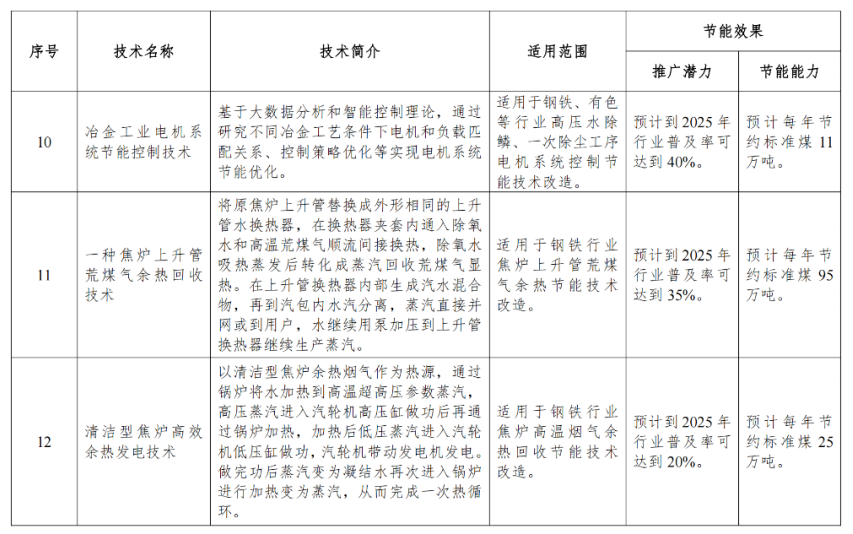 | 序号 | 技术名称 | 技术简介 | 适用范围 | 节能效果 | |
|---|---|---|---|---|---|
| | | | | 推广潜力 | 节能能力 |
| 10 | 冶金工业电机系统节能控制技术 | 基于大数据分析和智能控制理论，通过研究不同冶金工艺条件下电机和负载匹配关系、控制策略优化等实现电机系统节能优化。 | 适用于钢铁、有色等行业高压水除鳞、一次除尘工序电机系统控制节能技术改造。 | 预计到2025年行业普及率可达到40%。 | 预计每年节约标准煤11万吨。 |
| 11 | 一种焦炉上升管荒煤气余热回收技术 | 将原焦炉上升管替换成外形相同的上升管水换热器，在换热器夹套内通入除氧水和高温荒煤气顺流间接换热，除氧水吸热蒸发后转化成蒸汽回收荒煤气显热。在上升管换热器内部生成汽水混合物，再到汽包内水汽分离，蒸汽直接并网或到用户，水继续用泵加压到上升管换热器继续生产蒸汽。 | 适用于钢铁行业焦炉上升管荒煤气余热节能技术改造。 | 预计到2025年行业普及率可达到35%。 | 预计每年节约标准煤95万吨。 |
| 12 | 清洁型焦炉高效余热发电技术 | 以清洁型焦炉余热烟气作为热源，通过锅炉将水加热到高温超高压参数蒸汽，高压蒸汽进入汽轮机高压缸做功后再通过锅炉加热，加热后低压蒸汽进入汽轮机低压缸做功，汽轮机带动发电机发电。做完功后蒸汽变为凝结水再次进入锅炉进行加热变为蒸汽，从而完成一次热循环。 | 适用于钢铁行业焦炉高温烟气余热回收节能技术改造。 | 预计到2025年行业普及率可达到20%。 | 预计每年节约标准煤25万吨。 |